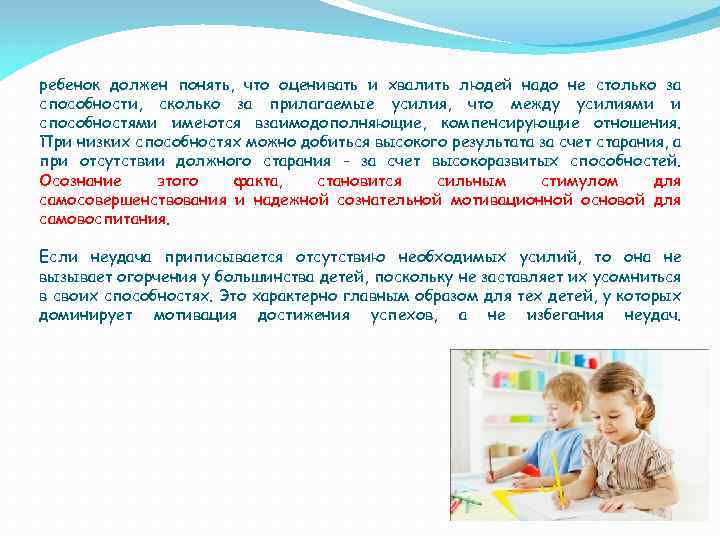 ребенок должен понять, что оценивать и хвалить людей надо не столько за способности, сколько за прилагаемые усилия, что между усилиями и способностями имеются взаимодополняющие, компенсирующие отношения. При низких способностях можно добиться высокого результата за счет старания, а при отсутствии должного старания - за счет высокоразвитых способностей. Осознание этого факта, становится сильным стимулом для самосовершенствования и надежной сознательной мотивационной основой для самовоспитания.

Если неудача приписывается отсутствию необходимых усилий, то она не вызывает огорчения у большинства детей, поскольку не заставляет их усомниться в своих способностях. Это характерно главным образом для тех детей, у которых доминирует мотивация достижения успехов, а не избегания неудач.